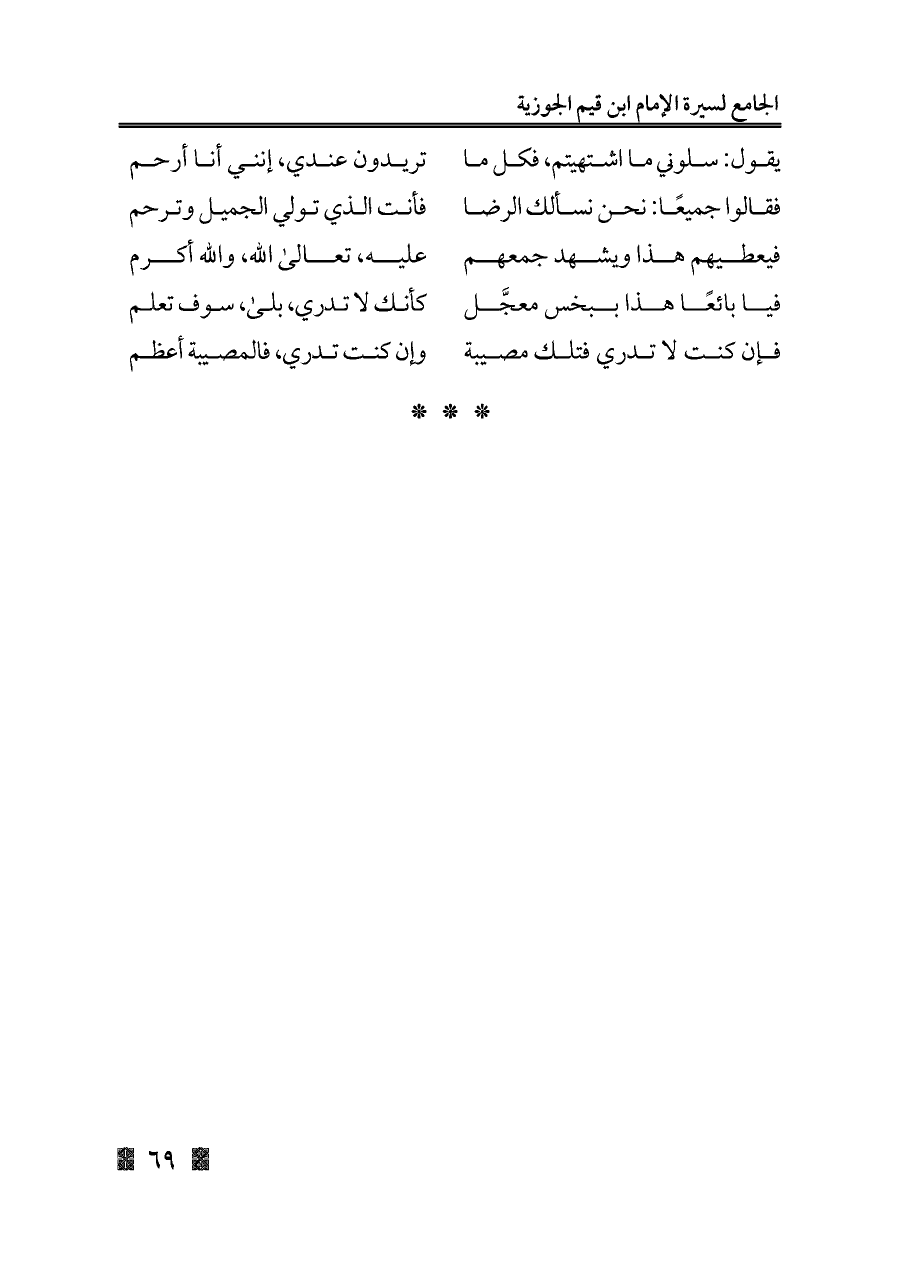 الجامع لسيرة الإمام ابن قيم الجوزية

يقول: سلوني ما اشتهيتم، فكل ما تريدون عندي، إنني أنا أرحم
فقالوا جميعًا: نحن نسألك الرضا فأنت الذي تولي الجميل وترحم
فيعطيهم هذا ويشهد جمعهم عليه، تعالىٰ الله، والله أكرم
فيا بائعًا هذا ببخس معجَّل كأنك لا تدري، بلىٰ، سوف تعلم
فإن كنت لا تدري فتلك مصيبة وإن كنت تدري، فالمصيبة أعظم

* * *

٦٩